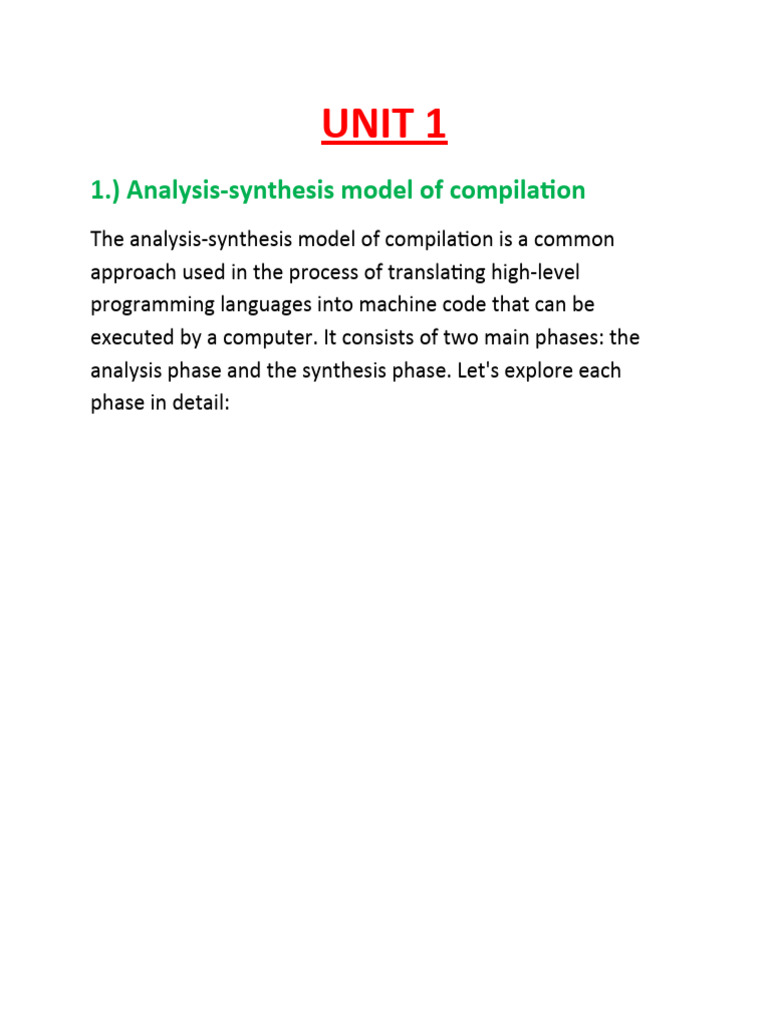 UNIT 1

1.) Analysis-synthesis model of compilation

The analysis-synthesis model of compilation is a common approach used in the process of translating high-level programming languages into machine code that can be executed by a computer. It consists of two main phases: the analysis phase and the synthesis phase. Let's explore each phase in detail: